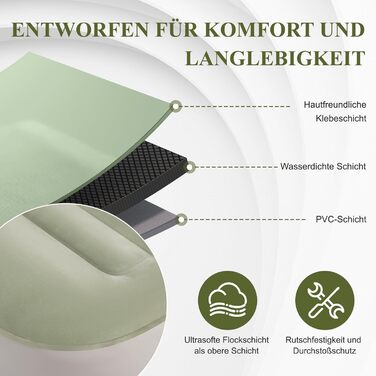 ENTWORFEN FÜR KOMFORT UND LANGLEBIGKEIT

Hautfreundliche Klebeschicht

Wasserdichte Schicht

PVC-Schicht

Ultrasofte Flockschicht als obere Schicht

Rutschfestigkeit und Durchstoßschutz